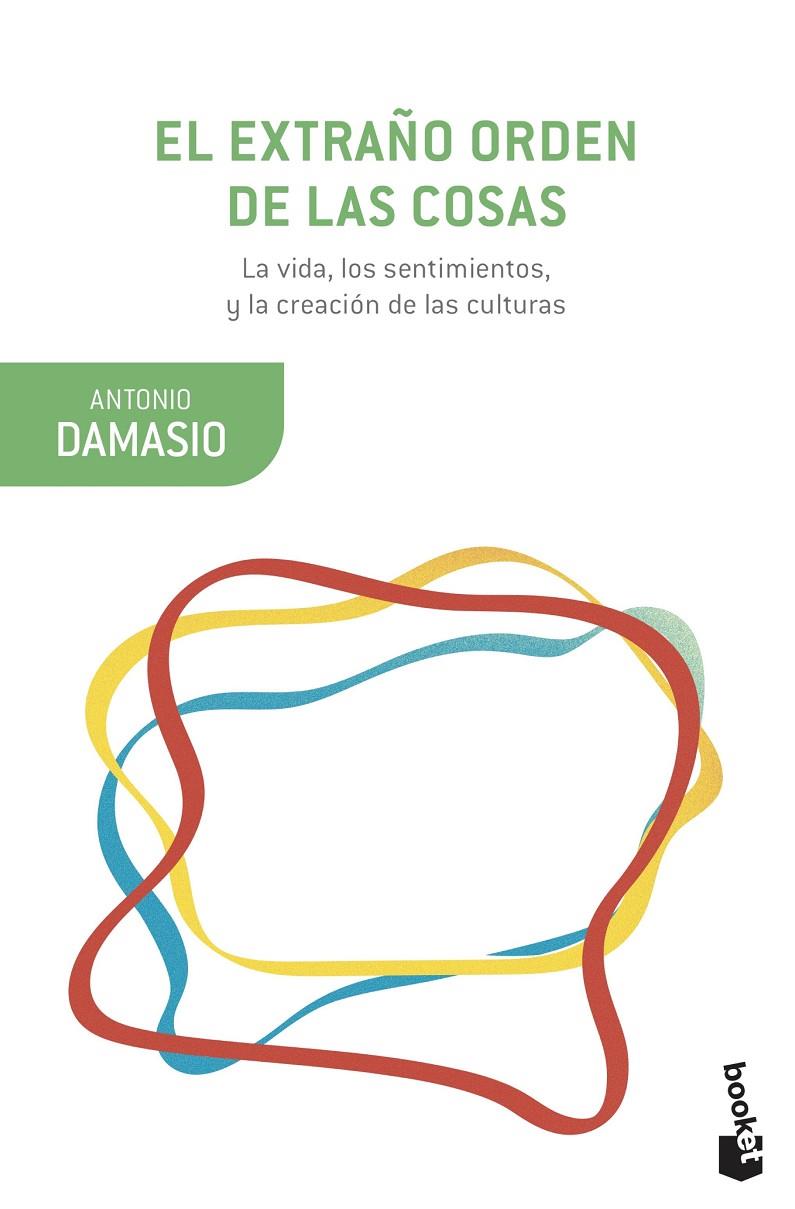 EL EXTRAÑO ORDEN DE LAS COSAS

La vida, los sentimientos, y la creación de las culturas

ANTONIO
DAMASIO

booket